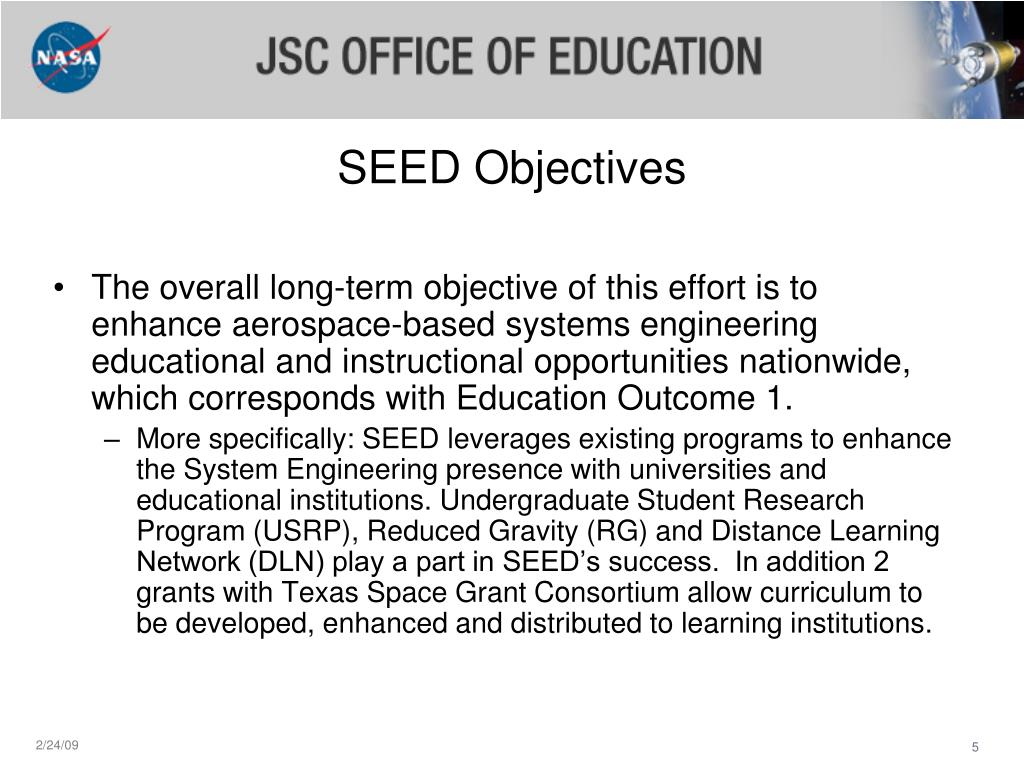 NASA

JSC OFFICE OF EDUCATION

SEED Objectives

• The overall long-term objective of this effort is to enhance aerospace-based systems engineering educational and instructional opportunities nationwide, which corresponds with Education Outcome 1.

– More specifically: SEED leverages existing programs to enhance the System Engineering presence with universities and educational institutions. Undergraduate Student Research Program (USRP), Reduced Gravity (RG) and Distance Learning Network (DLN) play a part in SEED's success. In addition 2 grants with Texas Space Grant Consortium allow curriculum to be developed, enhanced and distributed to learning institutions.

2/24/09

5